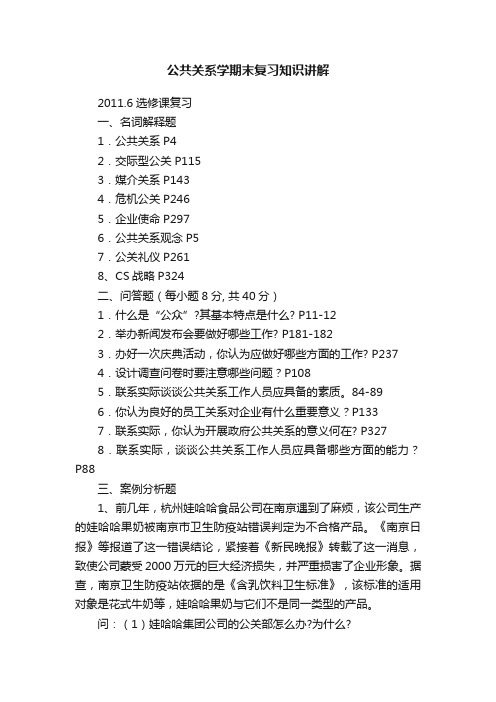 公共关系学期末复习知识讲解

2011.6 选修课复习

一、名词解释题

1．公共关系 P4

2．交际型公关 P115

3．媒介关系 P143

4．危机公关 P246

5．企业使命 P297

6．公共关系观念 P5

7．公关礼仪 P261

8、CS 战略 P324

二、问答题（每小题 8 分, 共 40 分）

1．什么是“公众”?其基本特点是什么? P11-12

2．举办新闻发布会要做好哪些工作? P181-182

3．办好一次庆典活动，你认为应做好哪些方面的工作? P237

4．设计调查问卷时要注意哪些问题？P108

5．联系实际谈谈公共关系工作人员应具备的素质。84-89

6．你认为良好的员工关系对企业有什么重要意义？P133

7．联系实际，你认为开展政府公共关系的意义何在? P327

8．联系实际，谈谈公共关系工作人员应具备哪些方面的能力？P88

三、案例分析题

1、前几年，杭州娃哈哈食品公司在南京遇到了麻烦，该公司生产的娃哈哈果奶被南京市卫生防疫站错误判定为不合格产品。《南京日报》等报道了这一错误结论，紧接着《新民晚报》转载了这一消息，致使公司蒙受 2000 万元的巨大经济损失，并严重损害了企业形象。据查，南京卫生防疫站依据的是《含乳饮料卫生标准》，该标准的适用对象是花式牛奶等，娃哈哈果奶与它们不是同一类型的产品。

问：（1）娃哈哈集团公司的公关部怎么办?为什么?